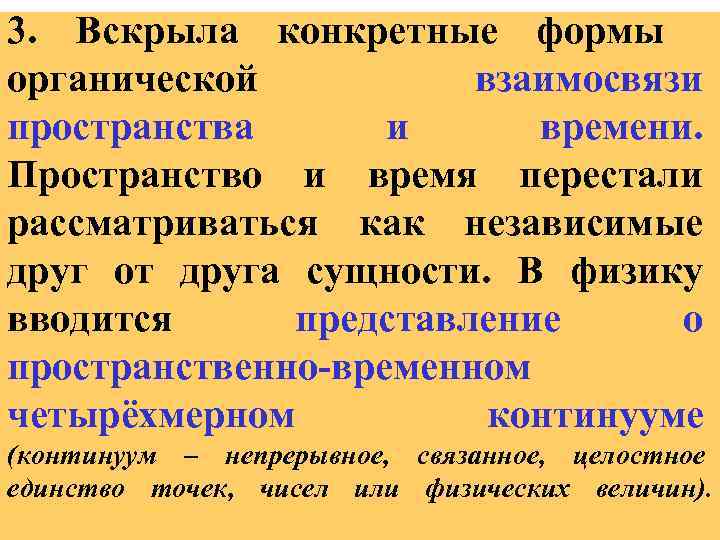 3. Вскрыла конкретные формы органической взаимосвязи пространства и времени. Пространство и время перестали рассматриваться как независимые друг от друга сущности. В физику вводится представление о пространственно-временном четырёхмерном континууме (континуум – непрерывное, связанное, целостное единство точек, чисел или физических величин).